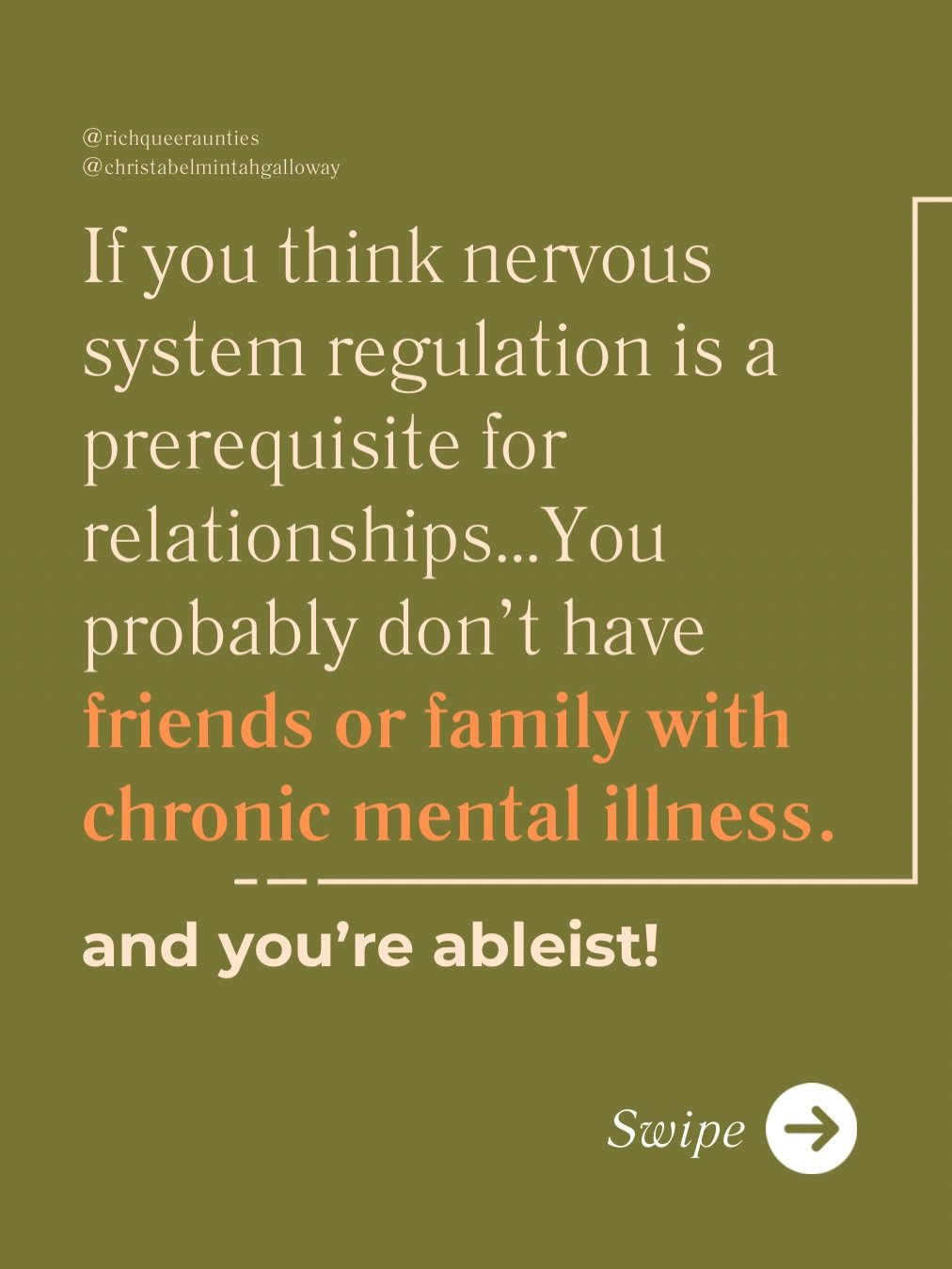 @richqueeraunties
@christabelmintahgalloway

If you think nervous system regulation is a prerequisite for relationships...You probably don't have friends or family with chronic mental illness.

and you're ableist!

Swipe